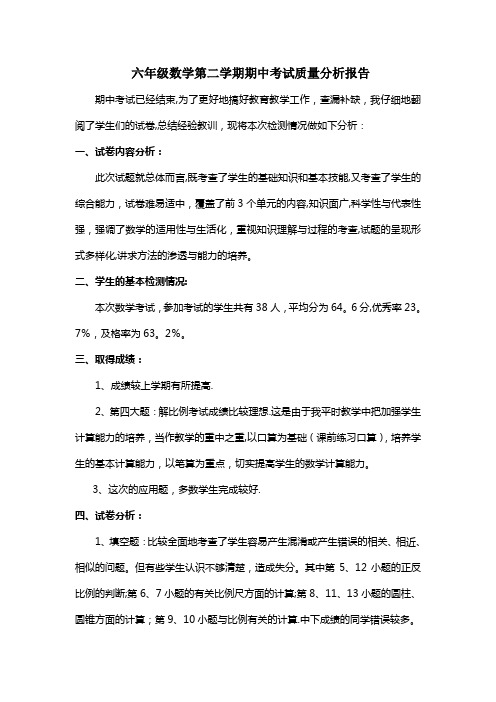 六年级数学第二学期期中考试质量分析报告

期中考试已经结束,为了更好地搞好教育教学工作，查漏补缺，我仔细地翻阅了学生们的试卷,总结经验教训，现将本次检测情况做如下分析：

一、试卷内容分析：

此次试题就总体而言,既考查了学生的基础知识和基本技能,又考查了学生的综合能力，试卷难易适中，覆盖了前 3 个单元的内容,知识面广,科学性与代表性强，强调了数学的适用性与生活化，重视知识理解与过程的考查,试题的呈现形式多样化,讲求方法的渗透与能力的培养。

二、学生的基本检测情况:

本次数学考试，参加考试的学生共有 38 人，平均分为 64。6 分,优秀率 23。7%，及格率为 63。2%。

三、取得成绩：

1、成绩较上学期有所提高.

2、第四大题：解比例考试成绩比较理想.这是由于我平时教学中把加强学生计算能力的培养，当作教学的重中之重,以口算为基础（课前练习口算），培养学生的基本计算能力，以笔算为重点，切实提高学生的数学计算能力。

3、这次的应用题，多数学生完成较好.

四、试卷分析：

1、填空题：比较全面地考查了学生容易产生混淆或产生错误的相关、相近、相似的问题。但有些学生认识不够清楚，造成失分。其中第 5、12 小题的正反比例的判断;第 6、7 小题的有关比例尺方面的计算;第 8、11、13 小题的圆柱、圆锥方面的计算；第 9、10 小题与比例有关的计算.中下成绩的同学错误较多。